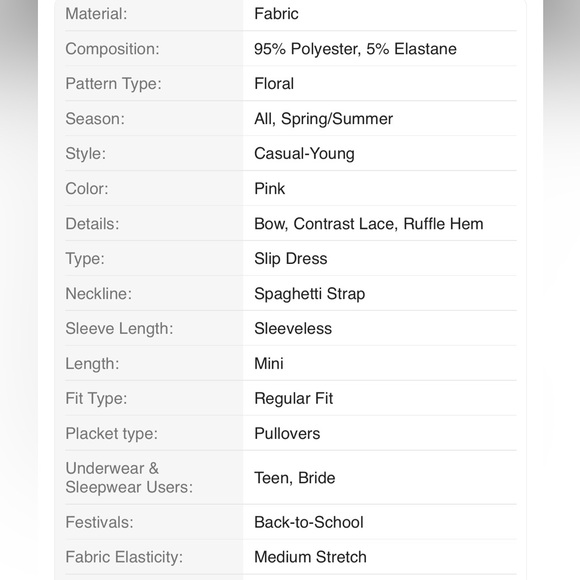 | | |
|---|---|
| Material: | Fabric |
| Composition: | 95% Polyester, 5% Elastane |
| Pattern Type: | Floral |
| Season: | All, Spring/Summer |
| Style: | Casual-Young |
| Color: | Pink |
| Details: | Bow, Contrast Lace, Ruffle Hem |
| Type: | Slip Dress |
| Neckline: | Spaghetti Strap |
| Sleeve Length: | Sleeveless |
| Length: | Mini |
| Fit Type: | Regular Fit |
| Placket type: | Pullovers |
| Underwear & Sleepwear Users: | Teen, Bride |
| Festivals: | Back-to-School |
| Fabric Elasticity: | Medium Stretch |